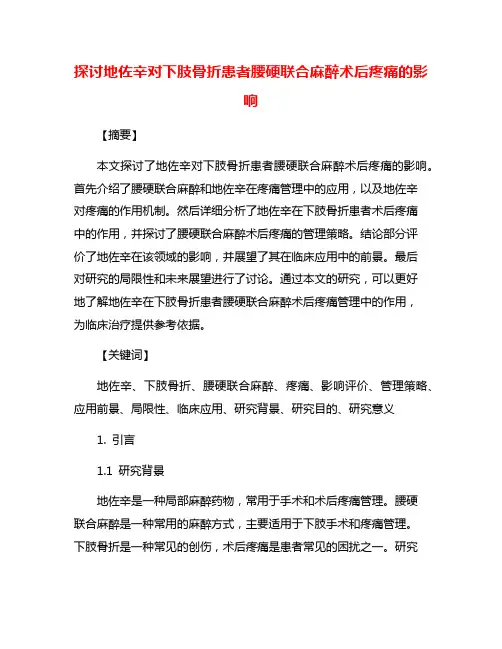 探讨地佐辛对下肢骨折患者腰硬联合麻醉术后疼痛的影响

【摘要】

本文探讨了地佐辛对下肢骨折患者腰硬联合麻醉术后疼痛的影响。首先介绍了腰硬联合麻醉和地佐辛在疼痛管理中的应用，以及地佐辛对疼痛的作用机制。然后详细分析了地佐辛在下肢骨折患者术后疼痛中的作用，并探讨了腰硬联合麻醉术后疼痛的管理策略。结论部分评价了地佐辛在该领域的影响，并展望了其在临床应用中的前景。最后对研究的局限性和未来展望进行了讨论。通过本文的研究，可以更好地了解地佐辛在下肢骨折患者腰硬联合麻醉术后疼痛管理中的作用，为临床治疗提供参考依据。

【关键词】

地佐辛、下肢骨折、腰硬联合麻醉、疼痛、影响评价、管理策略、应用前景、局限性、临床应用、研究背景、研究目的、研究意义

1. 引言

1.1 研究背景

地佐辛是一种局部麻醉药物，常用于手术和术后疼痛管理。腰硬联合麻醉是一种常用的麻醉方式，主要适用于下肢手术和疼痛管理。下肢骨折是一种常见的创伤，术后疼痛是患者常见的困扰之一。研究